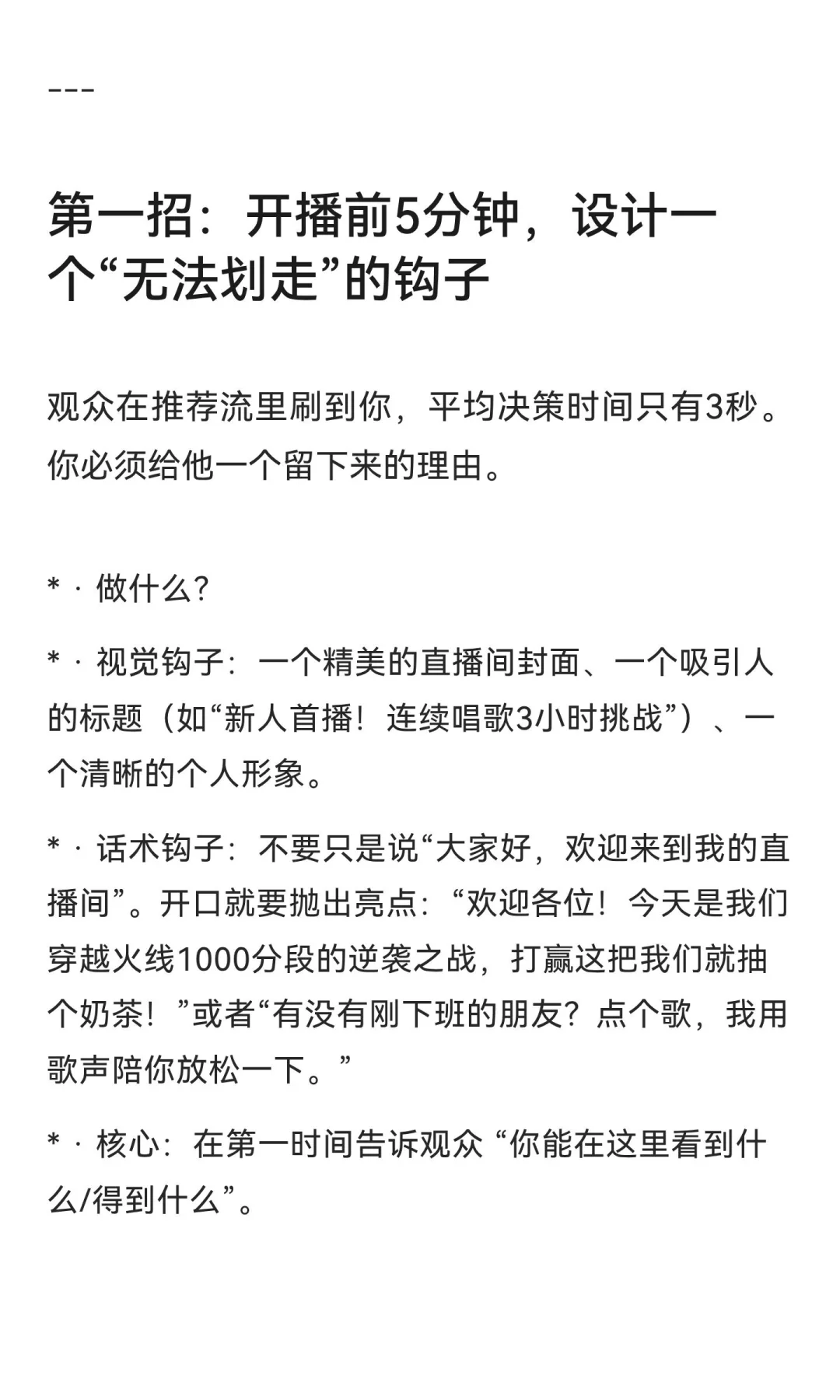 ---

第一招：开播前5分钟，设计一个“无法划走”的钩子

观众在推荐流里刷到你，平均决策时间只有3秒。你必须给他一个留下来的理由。

* · 做什么？

* · 视觉钩子：一个精美的直播间封面、一个吸引人的标题（如“新人首播！连续唱歌3小时挑战”）、一个清晰的个人形象。

* · 话术钩子：不要只是说“大家好，欢迎来到我的直播间”。开口就要抛出亮点：“欢迎各位！今天是我们穿越火线1000分段的逆袭之战，打赢这把我们就抽个奶茶！”或者“有没有刚下班的朋友？点个歌，我用歌声陪你放松一下。”

* · 核心：在第一时间告诉观众 “你能在这里看到什么/得到什么”。